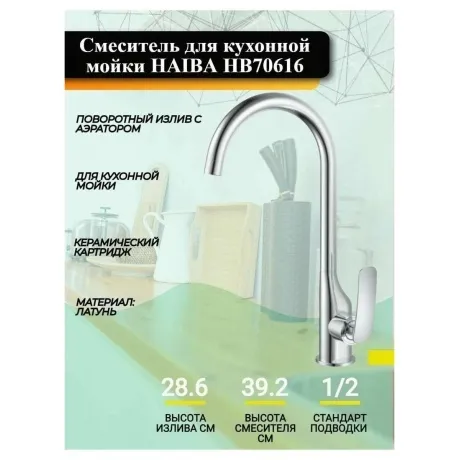 Смеситель для кухонной мойки HAIBA HB70616

ПОВОРОТНЫЙ ИЗЛИВ С АЭРАТОРОМ

ДЛЯ КУХОННОЙ МОЙКИ

КЕРАМИЧЕСКИЙ КАРТРИДЖ

МАТЕРИАЛ: ЛАТУНЬ

28.6

ВЫСОТА ИЗЛИВА СМ

39.2

ВЫСОТА СМЕСИТЕЛЯ СМ

1/2

СТАНДАРТ ПОДВОДКИ